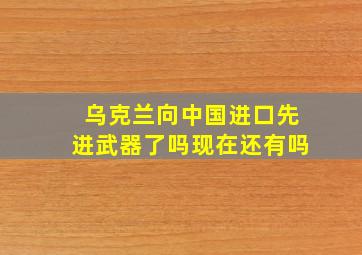 乌克兰向中国进口先进武器了吗现在还有吗